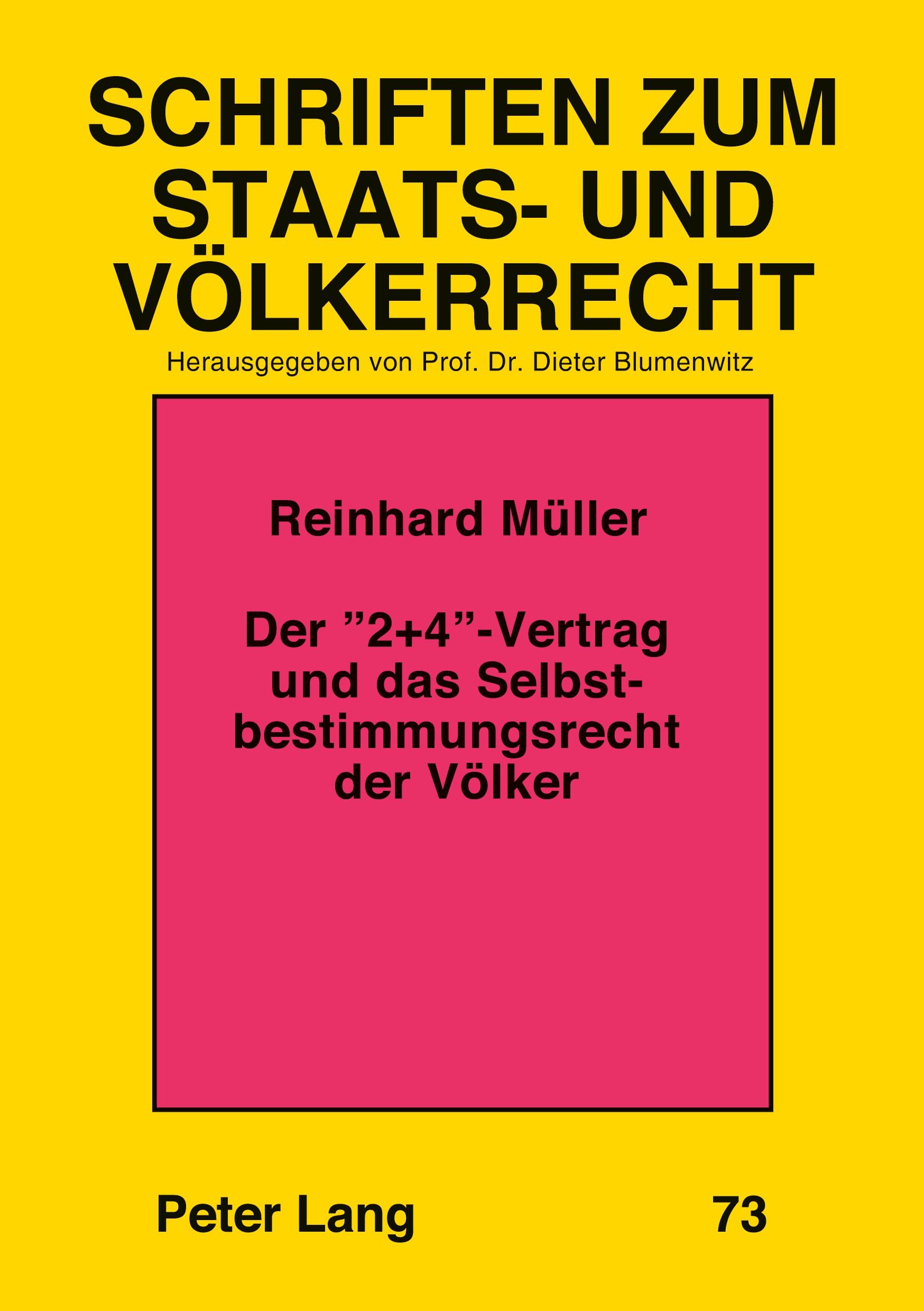 SCHRIFTEN ZUM STAATS- UND VÖLKERRECHT

Herausgegeben von Prof. Dr. Dieter Blumenwitz

Reinhard Müller

Der ”2+4”-Vertrag und das Selbstbestimmungsrecht der Völker

Peter Lang

73